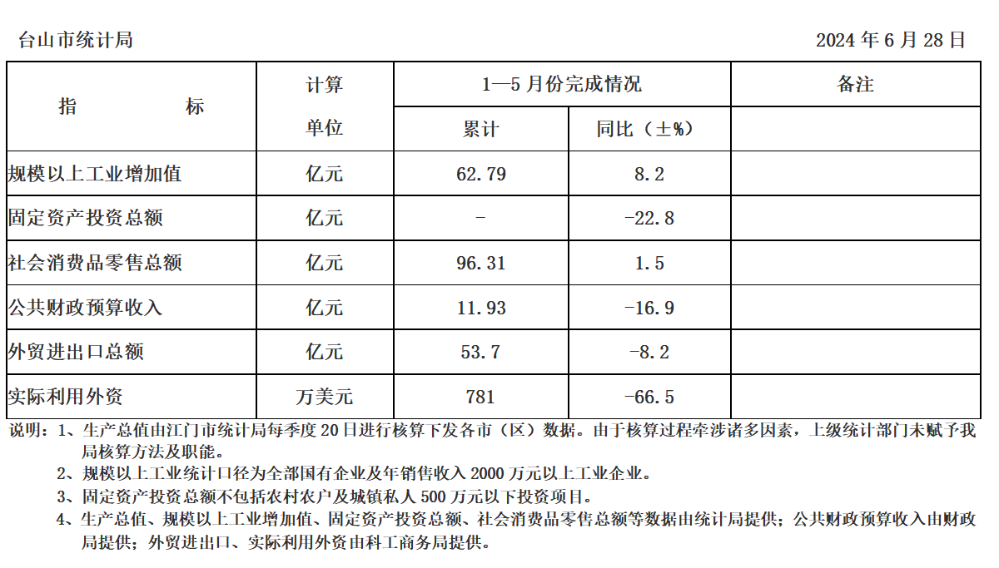 台山市统计局　　　　　　　　　　　　　　　　　　　　　　　　　　2024 年 6 月 28 日

| 指　　　　标 | 计算单位 | 1—5 月份完成情况 累计 | 1—5 月份完成情况 同比（±%） | 备注 |
|---|---|---|---|---|
| 规模以上工业增加值 | 亿元 | 62.79 | 8.2 | |
| 固定资产投资总额 | 亿元 | - | -22.8 | |
| 社会消费品零售总额 | 亿元 | 96.31 | 1.5 | |
| 公共财政预算收入 | 亿元 | 11.93 | -16.9 | |
| 外贸进出口总额 | 亿元 | 53.7 | -8.2 | |
| 实际利用外资 | 万美元 | 781 | -66.5 | |

说明：1、生产总值由江门市统计局每季度 20 日进行核算下发各市（区）数据。由于核算过程牵涉诸多因素，上级统计部门未赋予我局核算方法及职能。
2、规模以上工业统计口径为全部国有企业及年销售收入 2000 万元以上工业企业。
3、固定资产投资总额不包括农村农户及城镇私人 500 万元以下投资项目。
4、生产总值、规模以上工业增加值、固定资产投资总额、社会消费品零售总额等数据由统计局提供；公共财政预算收入由财政局提供；外贸进出口、实际利用外资由科工商务局提供。